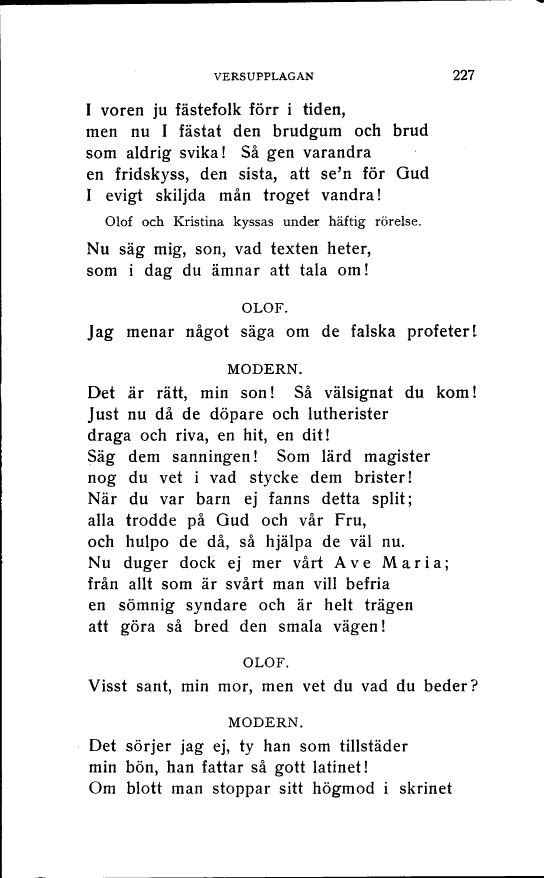 VERSUPPLAGAN 227

I voren ju fästefolk förr i tiden,
men nu I fästat den brudgum och brud
som aldrig svika! Så gen varandra
en fridskyss, den sista, att se'n för Gud
I evigt skiljda mån troget vandra!

Olof och Kristina kyssas under häftig rörelse.

Nu säg mig, son, vad texten heter,
som i dag du ämnar att tala om!

OLOF.

Jag menar något säga om de falska profeter!

MODERN.

Det är rätt, min son! Så välsignat du kom!
Just nu då de döpare och lutherister
draga och riva, en hit, en dit!
Säg dem sanningen! Som lärd magister
nog du vet i vad stycke dem brister!
När du var barn ej fanns detta split;
alla trodde på Gud och vår Fru,
och hulpo de då, så hjälpa de väl nu.
Nu duger dock ej mer vårt Ave Maria;
från allt som är svårt man vill befria
en sömnig syndare och är helt trägen
att göra så bred den smala vägen!

OLOF.

Visst sant, min mor, men vet du vad du beder?

MODERN.

Det sörjer jag ej, ty han som tillstäder
min bön, han fattar så gott latinet!
Om blott man stoppar sitt högmod i skrinet